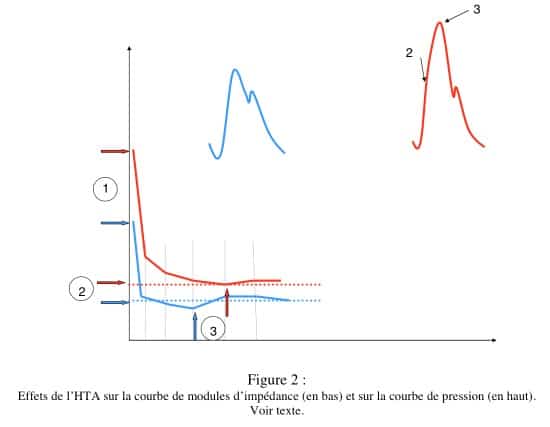 3

2

1

2

3

Figure 2 :
Effets de l'HTA sur la courbe de modules d'impédance (en bas) et sur la courbe de pression (en haut). Voir texte.